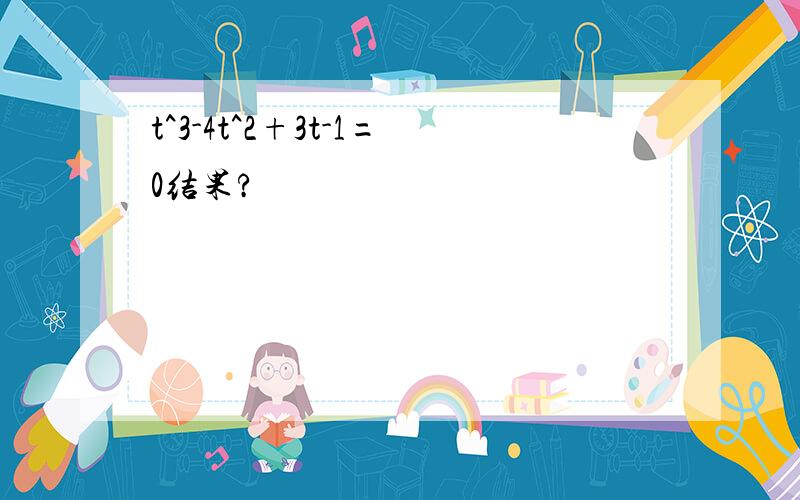 t^3-4t^2+3t-1=0结果?